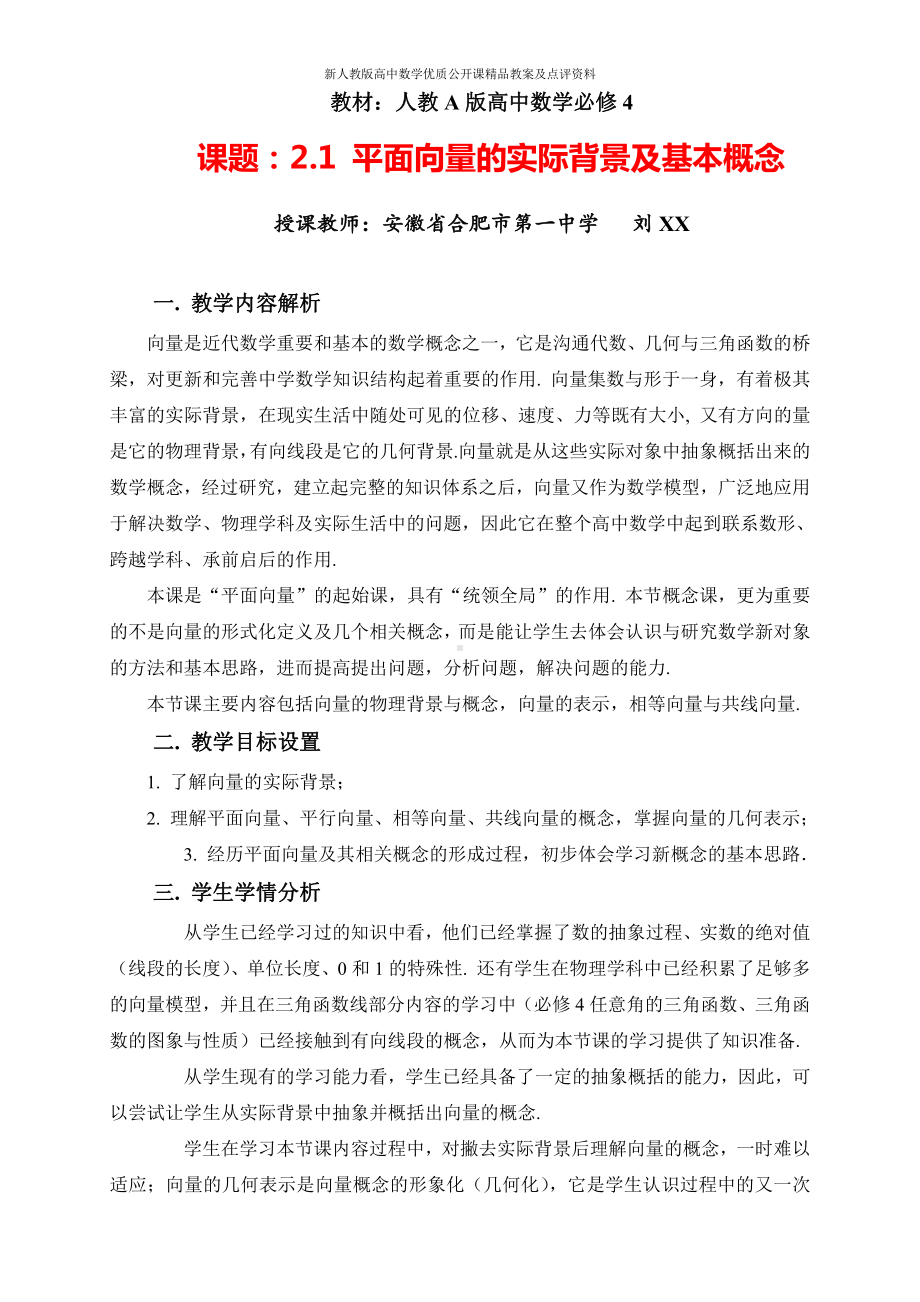 新人教版高中数学优质公开课精品教案及点评资料

教材：人教 A 版高中数学必修 4

课题：2.1 平面向量的实际背景及基本概念

授课教师：安徽省合肥市第一中学　　刘 XX

一. 教学内容解析

向量是近代数学重要和基本的数学概念之一，它是沟通代数、几何与三角函数的桥梁，对更新和完善中学数学知识结构起着重要的作用. 向量集数与形于一身，有着极其丰富的实际背景，在现实生活中随处可见的位移、速度、力等既有大小, 又有方向的量是它的物理背景，有向线段是它的几何背景.向量就是从这些实际对象中抽象概括出来的数学概念，经过研究，建立起完整的知识体系之后，向量又作为数学模型，广泛地应用于解决数学、物理学科及实际生活中的问题，因此它在整个高中数学中起到联系数形、跨越学科、承前启后的作用.

本课是“平面向量”的起始课，具有“统领全局”的作用. 本节概念课，更为重要的不是向量的形式化定义及几个相关概念，而是能让学生去体会认识与研究数学新对象的方法和基本思路，进而提高提出问题，分析问题，解决问题的能力.

本节课主要内容包括向量的物理背景与概念，向量的表示，相等向量与共线向量.

二. 教学目标设置

1. 了解向量的实际背景；

2. 理解平面向量、平行向量、相等向量、共线向量的概念，掌握向量的几何表示；

3. 经历平面向量及其相关概念的形成过程，初步体会学习新概念的基本思路.

三. 学生学情分析

从学生已经学习过的知识中看，他们已经掌握了数的抽象过程、实数的绝对值（线段的长度)、单位长度、0 和 1 的特殊性. 还有学生在物理学科中已经积累了足够多的向量模型，并且在三角函数线部分内容的学习中（必修 4 任意角的三角函数、三角函数的图象与性质）已经接触到有向线段的概念，从而为本节课的学习提供了知识准备.

从学生现有的学习能力看，学生已经具备了一定的抽象概括的能力，因此，可以尝试让学生从实际背景中抽象并概括出向量的概念.

学生在学习本节课内容过程中，对撇去实际背景后理解向量的概念，一时难以适应；向量的几何表示是向量概念的形象化（几何化），它是学生认识过程中的又一次